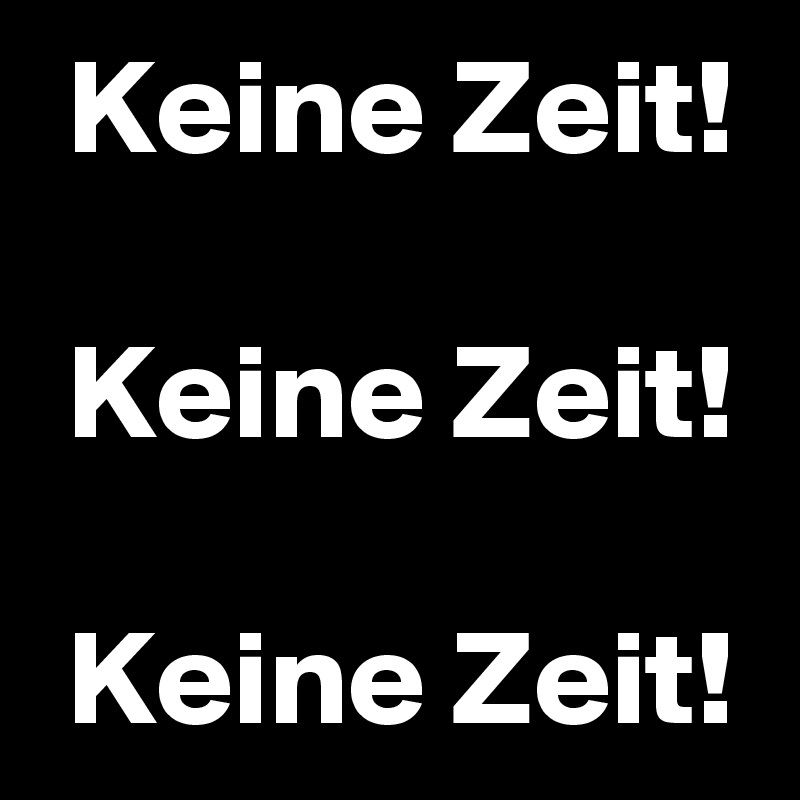 Keine Zeit!

Keine Zeit!

Keine Zeit!